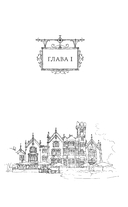 ГЛАВА I